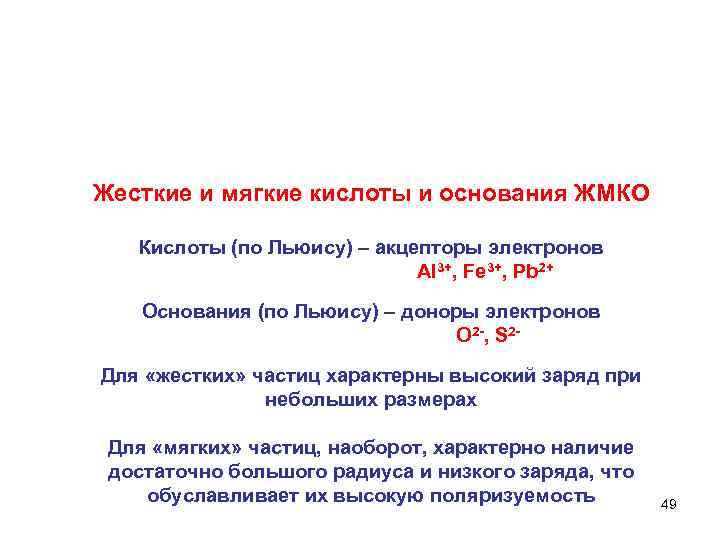 Жесткие и мягкие кислоты и основания ЖМКО

Кислоты (по Льюису) – акцепторы электронов
$Al^{3+}$, $Fe^{3+}$, $Pb^{2+}$

Основания (по Льюису) – доноры электронов
$O^{2-}$, $S^{2-}$

Для «жестких» частиц характерны высокий заряд при небольших размерах

Для «мягких» частиц, наоборот, характерно наличие достаточно большого радиуса и низкого заряда, что обуславливает их высокую поляризуемость

49